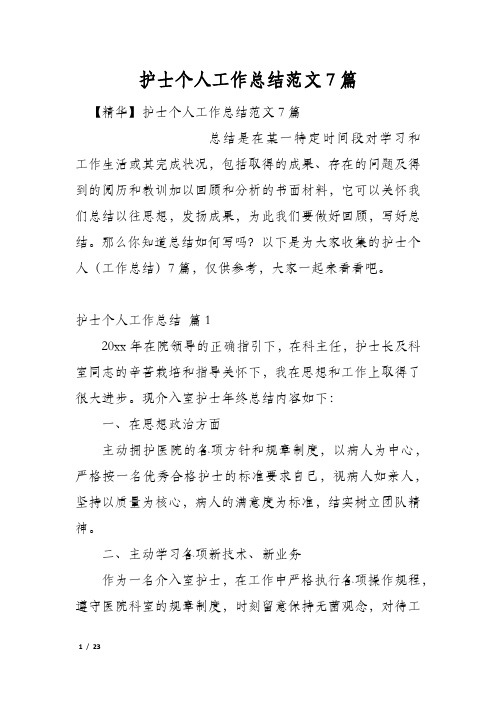 护士个人工作总结范文7篇

【精华】护士个人工作总结范文7篇

总结是在某一特定时间段对学习和工作生活或其完成状况，包括取得的成果、存在的问题及得到的阅历和教训加以回顾和分析的书面材料，它可以关怀我们总结以往思想，发扬成果，为此我们要做好回顾，写好总结。那么你知道总结如何写吗？以下是为大家收集的护士个人（工作总结）7篇，仅供参考，大家一起来看看吧。

护士个人工作总结 篇1

20xx年在院领导的正确指引下，在科主任，护士长及科室同志的辛苦栽培和指导关怀下，我在思想和工作上取得了很大进步。现介入室护士年终总结内容如下：

一、在思想政治方面

主动拥护医院的各项方针和规章制度，以病人为中心，严格按一名优秀合格护士的标准要求自己，视病人如亲人，坚持以质量为核心，病人的满意度为标准，结实树立团队精神。

二、主动学习各项新技术、新业务

作为一名介入室护士，在工作中严格执行各项操作规程，遵守医院科室的规章制度，时刻留意保持无菌观念，对待工

1 / 23